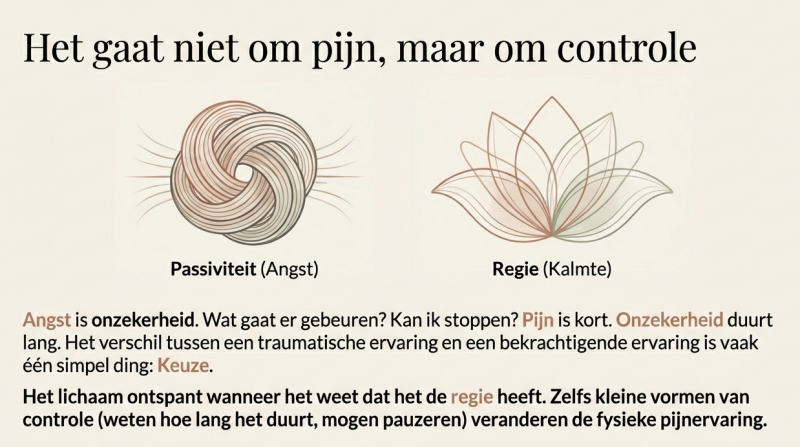 Het gaat niet om pijn, maar om controle

Passiviteit (Angst)

Regie (Kalmte)

Angst is onzekerheid. Wat gaat er gebeuren? Kan ik stoppen? Pijn is kort. Onzekerheid duurt lang. Het verschil tussen een traumatische ervaring en een bekrachtigende ervaring is vaak één simpel ding: Keuze.

Het lichaam ontspant wanneer het weet dat het de regie heeft. Zelfs kleine vormen van controle (weten hoe lang het duurt, mogen pauzeren) veranderen de fysieke pijnervaring.